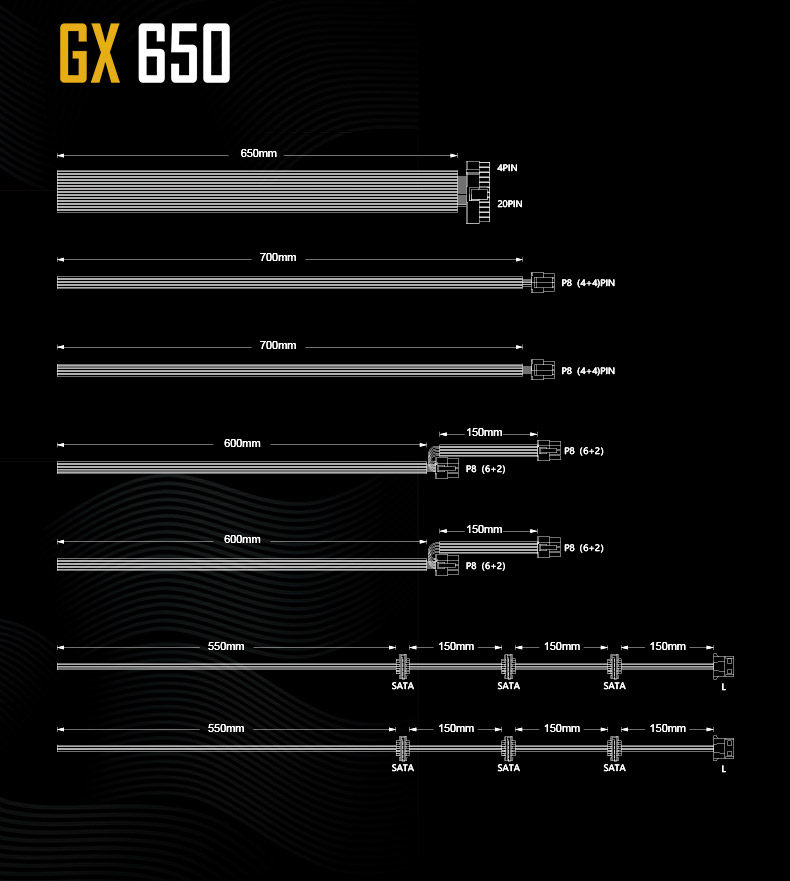 GX 650

650mm
4PIN
20PIN

700mm
P8 (4+4)PIN

700mm
P8 (4+4)PIN

600mm
150mm
P8 (6+2)
P8 (6+2)

600mm
150mm
P8 (6+2)
P8 (6+2)

550mm
150mm
150mm
150mm
SATA
SATA
SATA
L

550mm
150mm
150mm
150mm
SATA
SATA
SATA
L